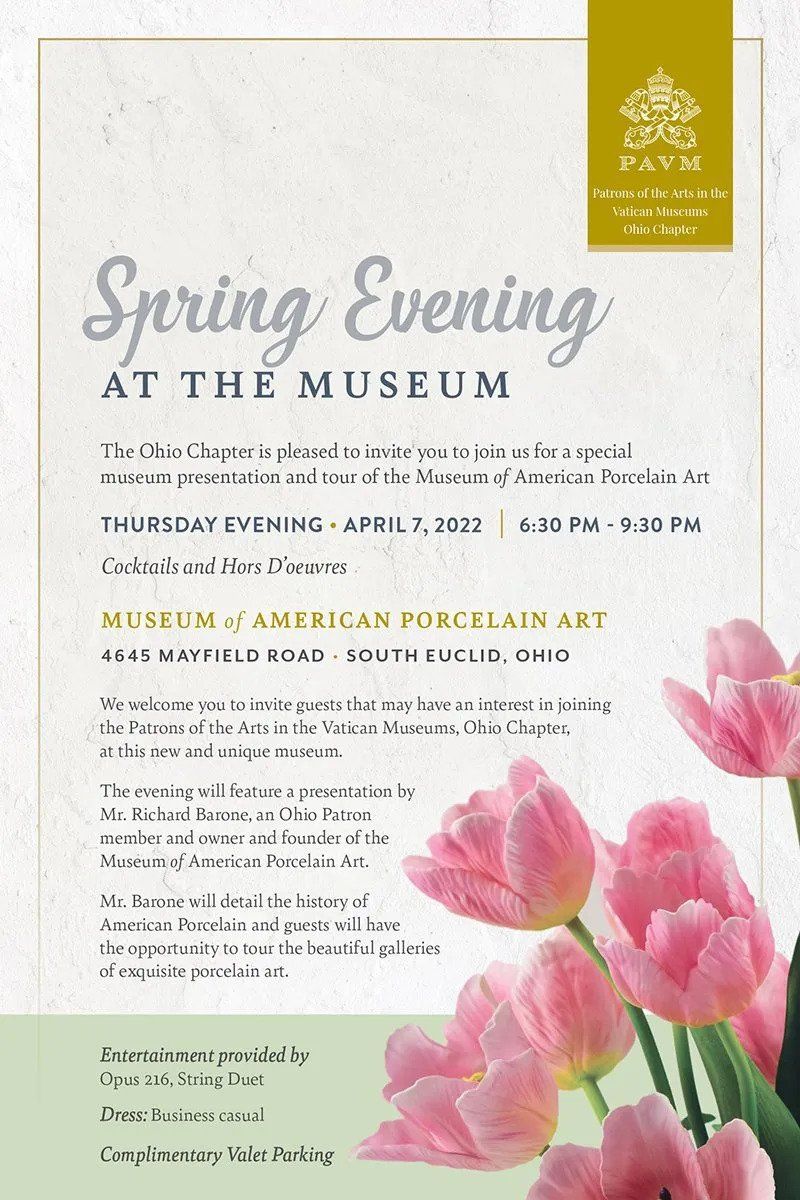 PAVM
Patrons of the Arts in the Vatican Museums Ohio Chapter

Spring Evening
AT THE MUSEUM

The Ohio Chapter is pleased to invite you to join us for a special museum presentation and tour of the Museum of American Porcelain Art

THURSDAY EVENING • APRIL 7, 2022 | 6:30 PM - 9:30 PM

Cocktails and Hors D'oeuvres

MUSEUM of AMERICAN PORCELAIN ART
4645 MAYFIELD ROAD • SOUTH EUCLID, OHIO

We welcome you to invite guests that may have an interest in joining the Patrons of the Arts in the Vatican Museums, Ohio Chapter, at this new and unique museum.

The evening will feature a presentation by Mr. Richard Barone, an Ohio Patron member and owner and founder of the Museum of American Porcelain Art.

Mr. Barone will detail the history of American Porcelain and guests will have the opportunity to tour the beautiful galleries of exquisite porcelain art.

Entertainment provided by
Opus 216, String Duet

Dress: Business casual

Complimentary Valet Parking